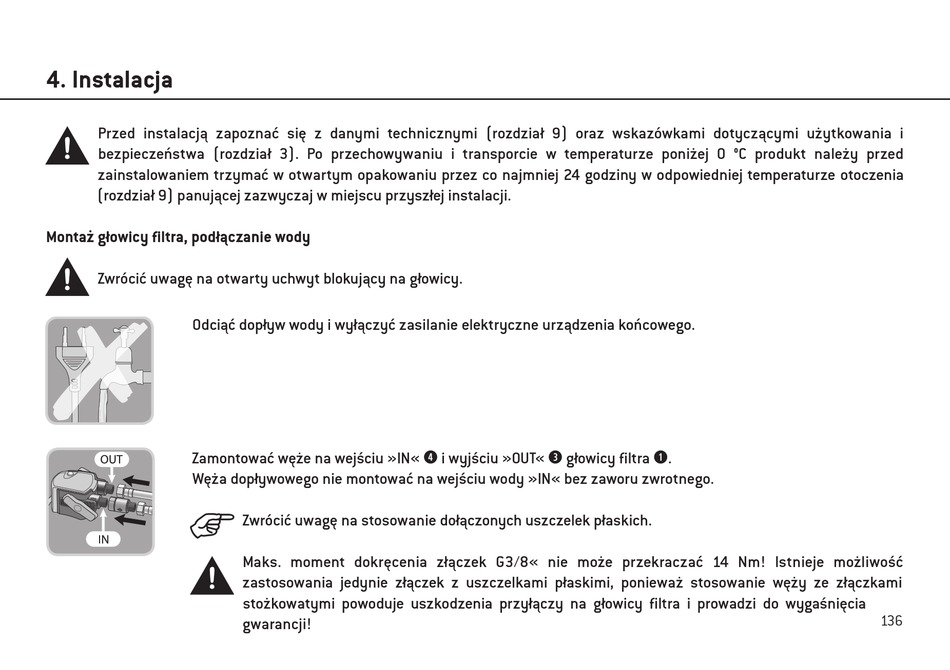 4. Instalacja

Przed instalacją zapoznać się z danymi technicznymi (rozdział 9) oraz wskazówkami dotyczącymi użytkowania i bezpieczeństwa (rozdział 3). Po przechowywaniu i transporcie w temperaturze poniżej 0 °C produkt należy przed zainstalowaniem trzymać w otwartym opakowaniu przez co najmniej 24 godziny w odpowiedniej temperaturze otoczenia (rozdział 9) panującej zazwyczaj w miejscu przyszłej instalacji.

Montaż głowicy filtra, podłączanie wody

Zwrócić uwagę na otwarty uchwyt blokujący na głowicy.

Odciąć dopływ wody i wyłączyć zasilanie elektryczne urządzenia końcowego.

OUT

IN

Zamontować węże na wejściu »IN« ❹ i wyjściu »OUT« ❸ głowicy filtra ❶.
Węża dopływowego nie montować na wejściu wody »IN« bez zaworu zwrotnego.

Zwrócić uwagę na stosowanie dołączonych uszczelek płaskich.

Maks. moment dokręcenia złączek G3/8« nie może przekraczać 14 Nm! Istnieje możliwość zastosowania jedynie złączek z uszczelkami płaskimi, ponieważ stosowanie węży ze złączkami stożkowatymi powoduje uszkodzenia przyłączy na głowicy filtra i prowadzi do wygaśnięcia gwarancji!

136